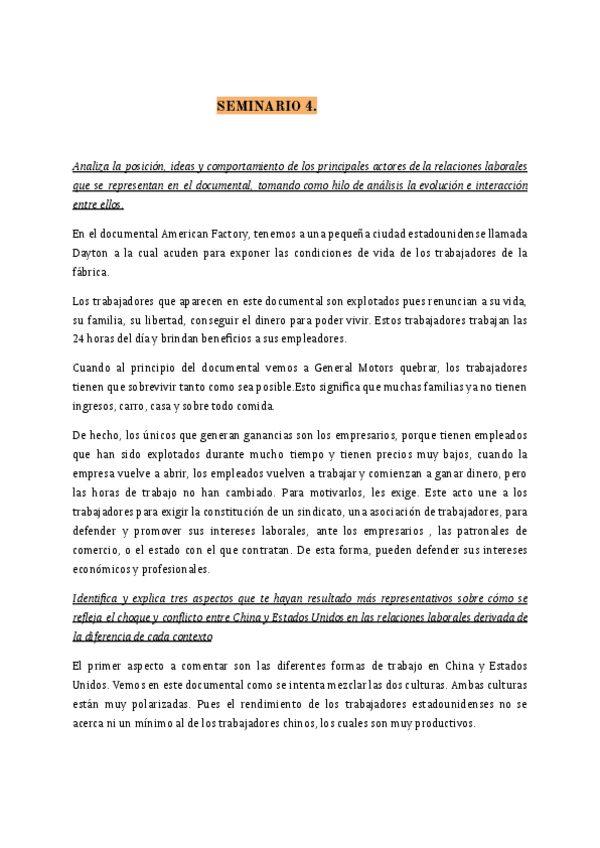 SEMINARIO 4.

Analiza la posición, ideas y comportamiento de los principales actores de la relaciones laborales que se representan en el documental, tomando como hilo de análisis la evolución e interacción entre ellos.

En el documental American Factory, tenemos a una pequeña ciudad estadounidense llamada Dayton a la cual acuden para exponer las condiciones de vida de los trabajadores de la fábrica.

Los trabajadores que aparecen en este documental son explotados pues renuncian a su vida, su familia, su libertad, conseguir el dinero para poder vivir. Estos trabajadores trabajan las 24 horas del día y brindan beneficios a sus empleadores.

Cuando al principio del documental vemos a General Motors quebrar, los trabajadores tienen que sobrevivir tanto como sea posible.Esto significa que muchas familias ya no tienen ingresos, carro, casa y sobre todo comida.

De hecho, los únicos que generan ganancias son los empresarios, porque tienen empleados que han sido explotados durante mucho tiempo y tienen precios muy bajos, cuando la empresa vuelve a abrir, los empleados vuelven a trabajar y comienzan a ganar dinero, pero las horas de trabajo no han cambiado. Para motivarlos, les exige. Este acto une a los trabajadores para exigir la constitución de un sindicato, una asociación de trabajadores, para defender y promover sus intereses laborales, ante los empresarios , las patronales de comercio, o el estado con el que contratan. De esta forma, pueden defender sus intereses económicos y profesionales.

Identifica y explica tres aspectos que te hayan resultado más representativos sobre cómo se refleja el choque y conflicto entre China y Estados Unidos en las relaciones laborales derivada de la diferencia de cada contexto

El primer aspecto a comentar son las diferentes formas de trabajo en China y Estados Unidos. Vemos en este documental como se intenta mezclar las dos culturas. Ambas culturas están muy polarizadas. Pues el rendimiento de los trabajadores estadounidenses no se acerca ni un mínimo al de los trabajadores chinos, los cuales son muy productivos.